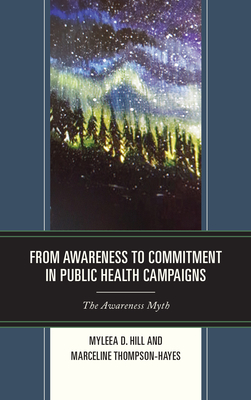 FROM AWARENESS TO COMMITMENT IN PUBLIC HEALTH CAMPAIGNS

The Awareness Myth

MYLEEA D. HILL AND MARCELINE THOMPSON-HAYES